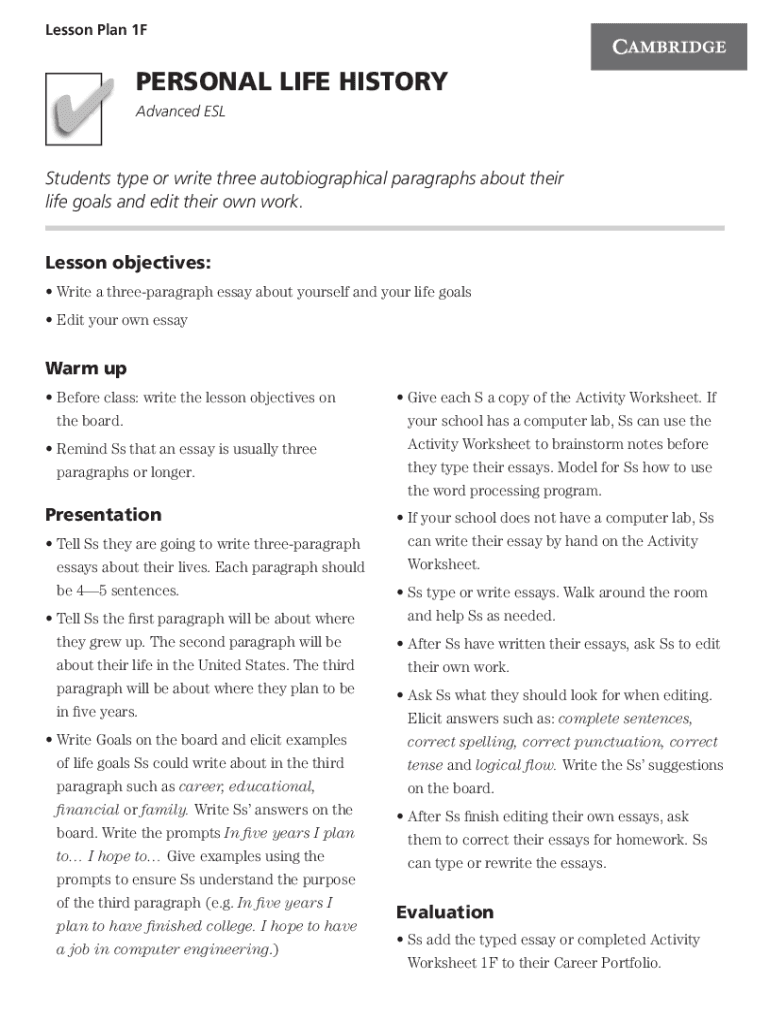 Lesson Plan 1F

CAMBRIDGE

PERSONAL LIFE HISTORY

Advanced ESL

Students type or write three autobiographical paragraphs about their life goals and edit their own work.

Lesson objectives:

• Write a three-paragraph essay about yourself and your life goals

• Edit your own essay

Warm up

• Before class: write the lesson objectives on the board.

• Remind Ss that an essay is usually three paragraphs or longer.

Presentation

• Tell Ss they are going to write three-paragraph essays about their lives. Each paragraph should be 4—5 sentences.

• Tell Ss the first paragraph will be about where they grew up. The second paragraph will be about their life in the United States. The third paragraph will be about where they plan to be in five years.

• Write Goals on the board and elicit examples of life goals Ss could write about in the third paragraph such as career, educational, financial or family. Write Ss' answers on the board. Write the prompts In five years I plan to… I hope to… Give examples using the prompts to ensure Ss understand the purpose of the third paragraph (e.g. In five years I plan to have finished college. I hope to have a job in computer engineering.)

• Give each S a copy of the Activity Worksheet. If your school has a computer lab, Ss can use the Activity Worksheet to brainstorm notes before they type their essays. Model for Ss how to use the word processing program.

• If your school does not have a computer lab, Ss can write their essay by hand on the Activity Worksheet.

• Ss type or write essays. Walk around the room and help Ss as needed.

• After Ss have written their essays, ask Ss to edit their own work.

• Ask Ss what they should look for when editing. Elicit answers such as: complete sentences, correct spelling, correct punctuation, correct tense and logical flow. Write the Ss' suggestions on the board.

• After Ss finish editing their own essays, ask them to correct their essays for homework. Ss can type or rewrite the essays.

Evaluation

• Ss add the typed essay or completed Activity Worksheet 1F to their Career Portfolio.